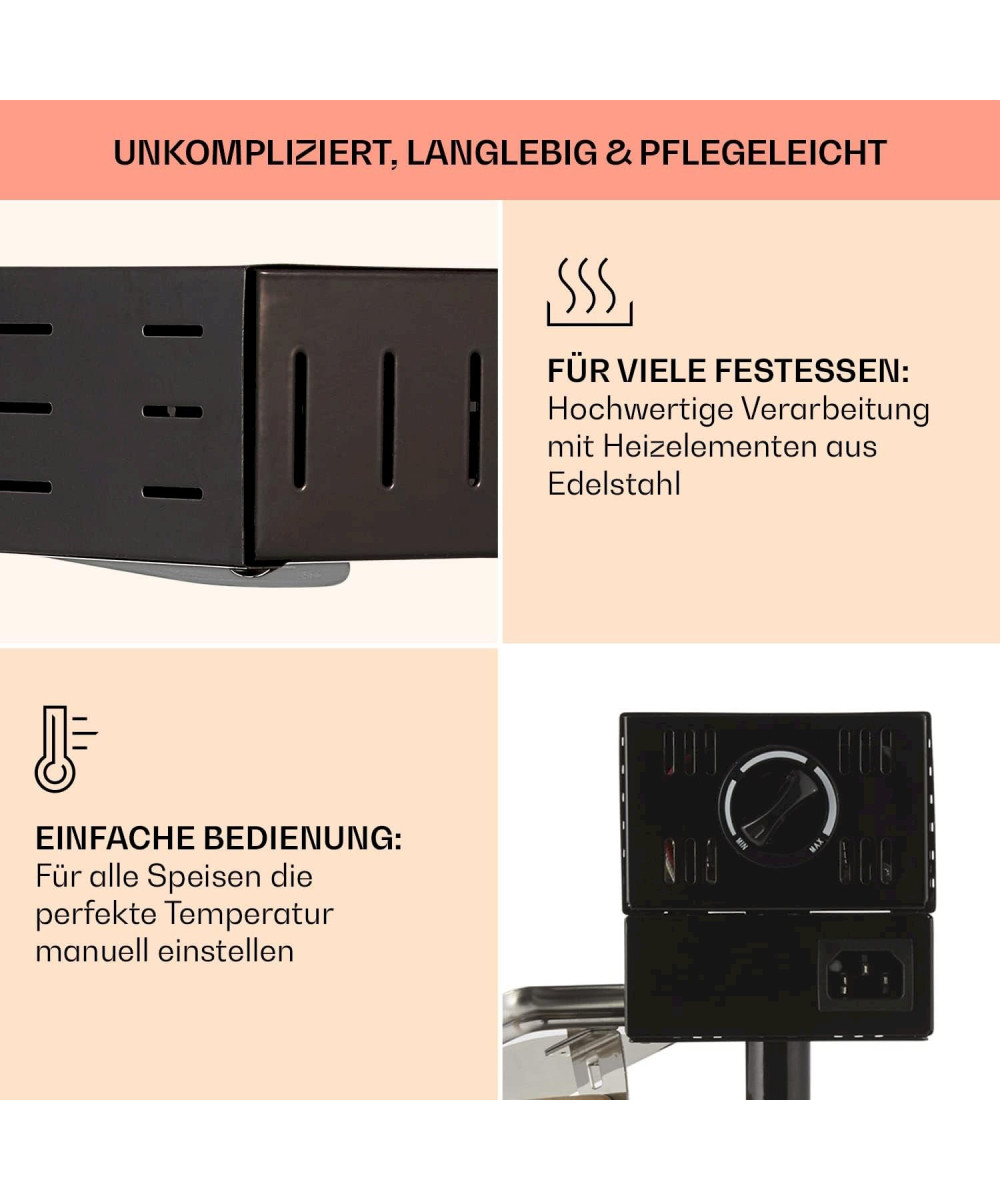 UNKOMPLIZIERT, LANGLEBIG & PFLEGELEICHT

FÜR VIELE FESTESSEN:
Hochwertige Verarbeitung mit Heizelementen aus Edelstahl

EINFACHE BEDIENUNG:
Für alle Speisen die perfekte Temperatur manuell einstellen

MIN
MAX